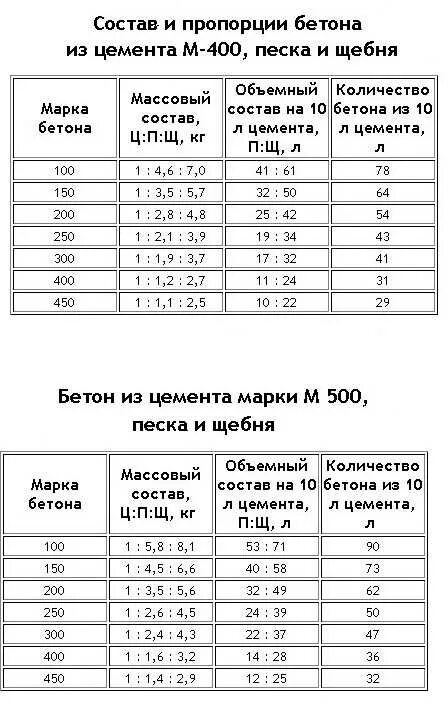 Состав и пропорции бетона из цемента М-400, песка и щебня

| Марка бетона | Массовый состав, Ц:П:Щ, кг | Объемный состав на 10 л цемента, П:Щ, л | Количество бетона из 10 л цемента, л |
|---|---|---|---|
| 100 | 1 : 4,6 : 7,0 | 41 : 61 | 78 |
| 150 | 1 : 3,5 : 5,7 | 32 : 50 | 64 |
| 200 | 1 : 2,8 : 4,8 | 25 : 42 | 54 |
| 250 | 1 : 2,1 : 3,9 | 19 : 34 | 43 |
| 300 | 1 : 1,9 : 3,7 | 17 : 32 | 41 |
| 400 | 1 : 1,2 : 2,7 | 11 : 24 | 31 |
| 450 | 1 : 1,1 : 2,5 | 10 : 22 | 29 |

Бетон из цемента марки М 500, песка и щебня

| Марка бетона | Массовый состав, Ц:П:Щ, кг | Объемный состав на 10 л цемента, П:Щ, л | Количество бетона из 10 л цемента, л |
|---|---|---|---|
| 100 | 1 : 5,8 : 8,1 | 53 : 71 | 90 |
| 150 | 1 : 4,5 : 6,6 | 40 : 58 | 73 |
| 200 | 1 : 3,5 : 5,6 | 32 : 49 | 62 |
| 250 | 1 : 2,6 : 4,5 | 24 : 39 | 50 |
| 300 | 1 : 2,4 : 4,3 | 22 : 37 | 47 |
| 400 | 1 : 1,6 : 3,2 | 14 : 28 | 36 |
| 450 | 1 : 1,4 : 2,9 | 12 : 25 | 32 |